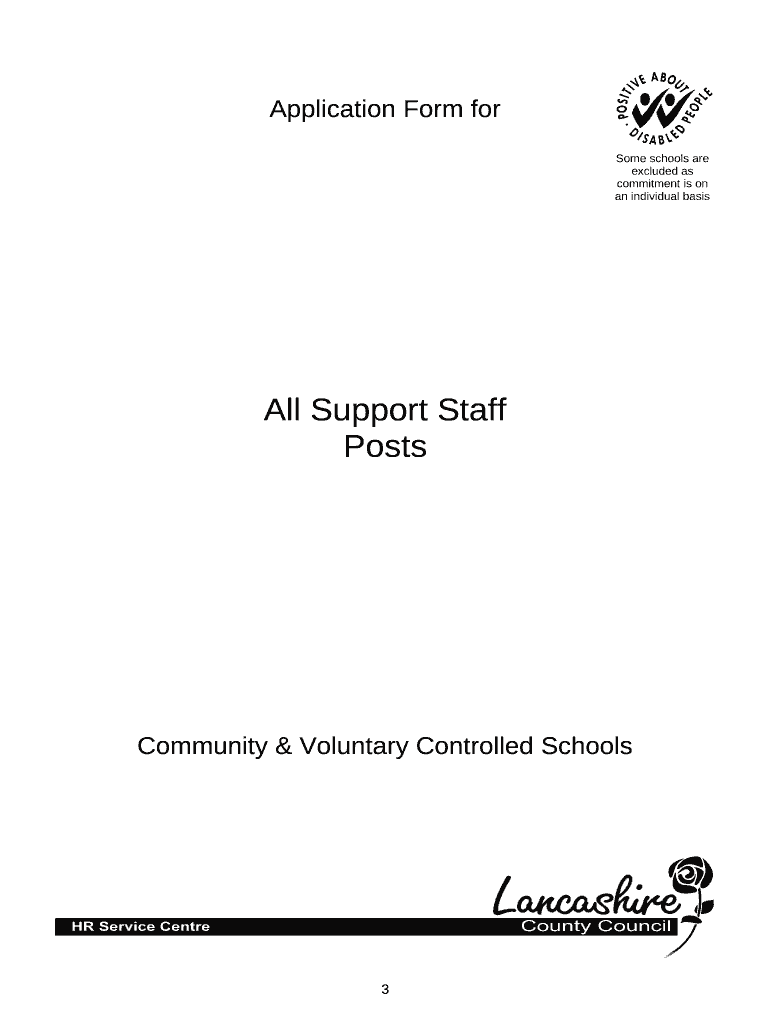 Application Form for

POSITIVE ABOUT DISABLED PEOPLE

Some schools are excluded as commitment is on an individual basis

All Support Staff Posts

Community & Voluntary Controlled Schools

HR Service Centre

Lancashire County Council

3